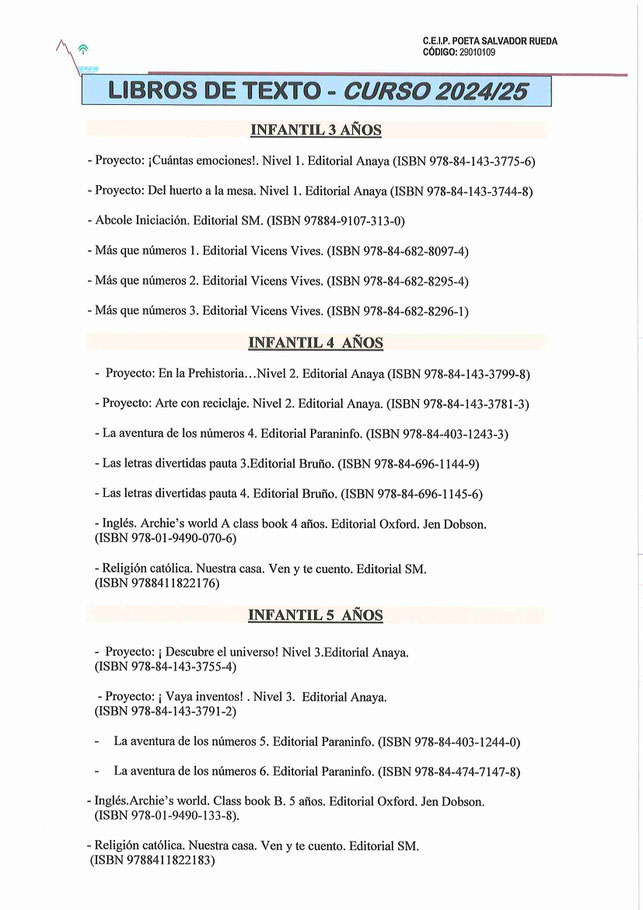 C.E.I.P. POETA SALVADOR RUEDA
CÓDIGO: 29010109

LIBROS DE TEXTO - CURSO 2024/25

INFANTIL 3 AÑOS

- Proyecto: ¡Cuántas emociones!. Nivel 1. Editorial Anaya (ISBN 978-84-143-3775-6)

- Proyecto: Del huerto a la mesa. Nivel 1. Editorial Anaya (ISBN 978-84-143-3744-8)

- Abcole Iniciación. Editorial SM. (ISBN 97884-9107-313-0)

- Más que números 1. Editorial Vicens Vives. (ISBN 978-84-682-8097-4)

- Más que números 2. Editorial Vicens Vives. (ISBN 978-84-682-8295-4)

- Más que números 3. Editorial Vicens Vives. (ISBN 978-84-682-8296-1)

INFANTIL 4 AÑOS

- Proyecto: En la Prehistoria…Nivel 2. Editorial Anaya (ISBN 978-84-143-3799-8)

- Proyecto: Arte con reciclaje. Nivel 2. Editorial Anaya. (ISBN 978-84-143-3781-3)

- La aventura de los números 4. Editorial Paraninfo. (ISBN 978-84-403-1243-3)

- Las letras divertidas pauta 3.Editorial Bruño. (ISBN 978-84-696-1144-9)

- Las letras divertidas pauta 4. Editorial Bruño. (ISBN 978-84-696-1145-6)

- Inglés. Archie's world A class book 4 años. Editorial Oxford. Jen Dobson. (ISBN 978-01-9490-070-6)

- Religión católica. Nuestra casa. Ven y te cuento. Editorial SM. (ISBN 9788411822176)

INFANTIL 5 AÑOS

- Proyecto: ¡ Descubre el universo! Nivel 3.Editorial Anaya. (ISBN 978-84-143-3755-4)

- Proyecto: ¡ Vaya inventos! . Nivel 3. Editorial Anaya. (ISBN 978-84-143-3791-2)

- La aventura de los números 5. Editorial Paraninfo. (ISBN 978-84-403-1244-0)

- La aventura de los números 6. Editorial Paraninfo. (ISBN 978-84-474-7147-8)

- Inglés.Archie's world. Class book B. 5 años. Editorial Oxford. Jen Dobson. (ISBN 978-01-9490-133-8).

- Religión católica. Nuestra casa. Ven y te cuento. Editorial SM. (ISBN 9788411822183)